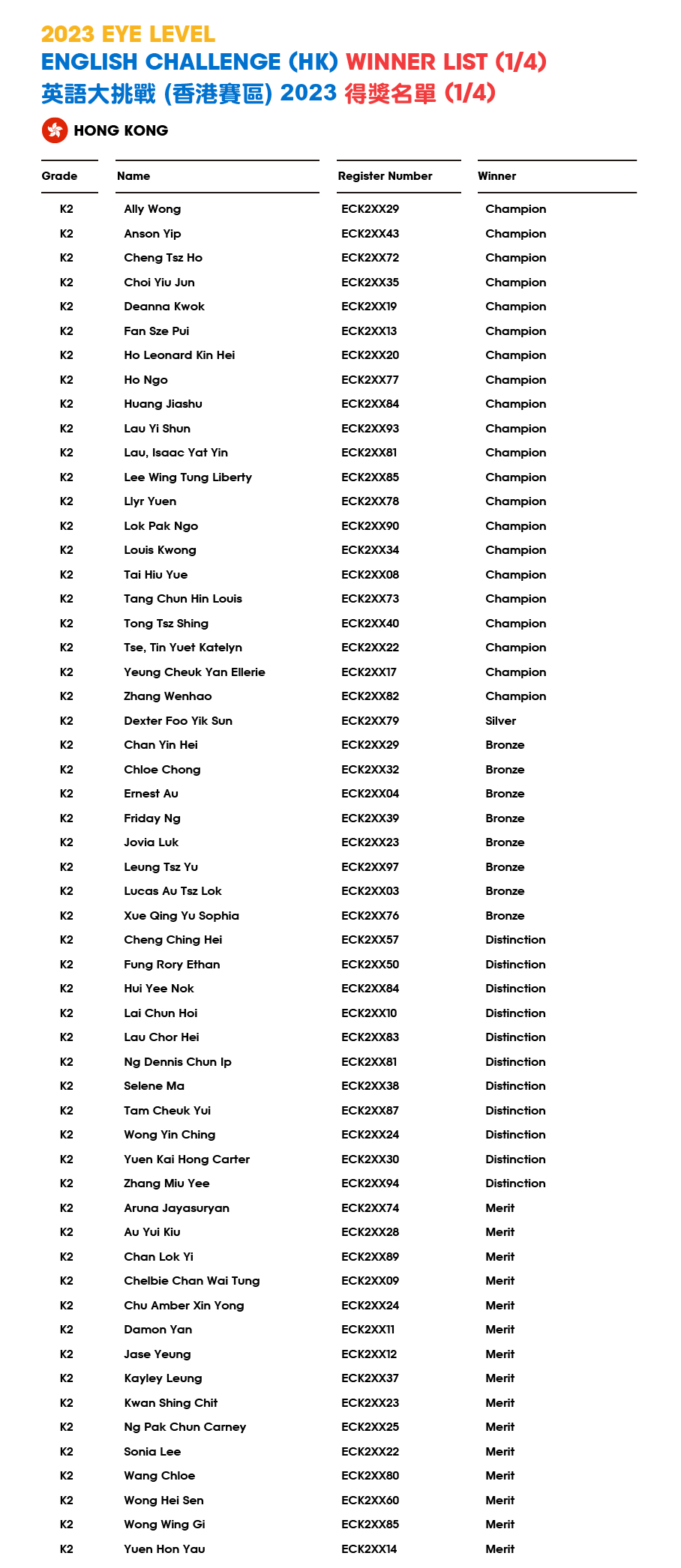 2023 EYE LEVEL
ENGLISH CHALLENGE (HK) WINNER LIST (1/4)
英語大挑戰 (香港賽區) 2023 得獎名單 (1/4)

HONG KONG

| Grade | Name | Register Number | Winner |
|---|---|---|---|
| K2 | Ally Wong | ECK2XX29 | Champion |
| K2 | Anson Yip | ECK2XX43 | Champion |
| K2 | Cheng Tsz Ho | ECK2XX72 | Champion |
| K2 | Choi Yiu Jun | ECK2XX35 | Champion |
| K2 | Deanna Kwok | ECK2XX19 | Champion |
| K2 | Fan Sze Pui | ECK2XX13 | Champion |
| K2 | Ho Leonard Kin Hei | ECK2XX20 | Champion |
| K2 | Ho Ngo | ECK2XX77 | Champion |
| K2 | Huang Jiashu | ECK2XX84 | Champion |
| K2 | Lau Yi Shun | ECK2XX93 | Champion |
| K2 | Lau, Isaac Yat Yin | ECK2XX81 | Champion |
| K2 | Lee Wing Tung Liberty | ECK2XX85 | Champion |
| K2 | Llyr Yuen | ECK2XX78 | Champion |
| K2 | Lok Pak Ngo | ECK2XX90 | Champion |
| K2 | Louis Kwong | ECK2XX34 | Champion |
| K2 | Tai Hiu Yue | ECK2XX08 | Champion |
| K2 | Tang Chun Hin Louis | ECK2XX73 | Champion |
| K2 | Tong Tsz Shing | ECK2XX40 | Champion |
| K2 | Tse, Tin Yuet Katelyn | ECK2XX22 | Champion |
| K2 | Yeung Cheuk Yan Ellerie | ECK2XX17 | Champion |
| K2 | Zhang Wenhao | ECK2XX82 | Champion |
| K2 | Dexter Foo Yik Sun | ECK2XX79 | Silver |
| K2 | Chan Yin Hei | ECK2XX29 | Bronze |
| K2 | Chloe Chong | ECK2XX32 | Bronze |
| K2 | Ernest Au | ECK2XX04 | Bronze |
| K2 | Friday Ng | ECK2XX39 | Bronze |
| K2 | Jovia Luk | ECK2XX23 | Bronze |
| K2 | Leung Tsz Yu | ECK2XX97 | Bronze |
| K2 | Lucas Au Tsz Lok | ECK2XX03 | Bronze |
| K2 | Xue Qing Yu Sophia | ECK2XX76 | Bronze |
| K2 | Cheng Ching Hei | ECK2XX57 | Distinction |
| K2 | Fung Rory Ethan | ECK2XX50 | Distinction |
| K2 | Hui Yee Nok | ECK2XX84 | Distinction |
| K2 | Lai Chun Hoi | ECK2XX10 | Distinction |
| K2 | Lau Chor Hei | ECK2XX83 | Distinction |
| K2 | Ng Dennis Chun Ip | ECK2XX81 | Distinction |
| K2 | Selene Ma | ECK2XX38 | Distinction |
| K2 | Tam Cheuk Yui | ECK2XX87 | Distinction |
| K2 | Wong Yin Ching | ECK2XX24 | Distinction |
| K2 | Yuen Kai Hong Carter | ECK2XX30 | Distinction |
| K2 | Zhang Miu Yee | ECK2XX94 | Distinction |
| K2 | Aruna Jayasuryan | ECK2XX74 | Merit |
| K2 | Au Yui Kiu | ECK2XX28 | Merit |
| K2 | Chan Lok Yi | ECK2XX89 | Merit |
| K2 | Chelbie Chan Wai Tung | ECK2XX09 | Merit |
| K2 | Chu Amber Xin Yong | ECK2XX24 | Merit |
| K2 | Damon Yan | ECK2XX11 | Merit |
| K2 | Jase Yeung | ECK2XX12 | Merit |
| K2 | Kayley Leung | ECK2XX37 | Merit |
| K2 | Kwan Shing Chit | ECK2XX23 | Merit |
| K2 | Ng Pak Chun Carney | ECK2XX25 | Merit |
| K2 | Sonia Lee | ECK2XX22 | Merit |
| K2 | Wang Chloe | ECK2XX80 | Merit |
| K2 | Wong Hei Sen | ECK2XX60 | Merit |
| K2 | Wong Wing Gi | ECK2XX85 | Merit |
| K2 | Yuen Hon Yau | ECK2XX14 | Merit |